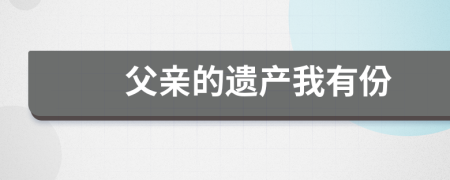 父亲的遗产我有份